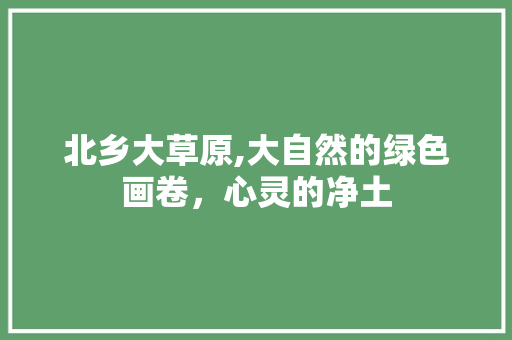 北乡大草原,大自然的绿色画卷，心灵的净土